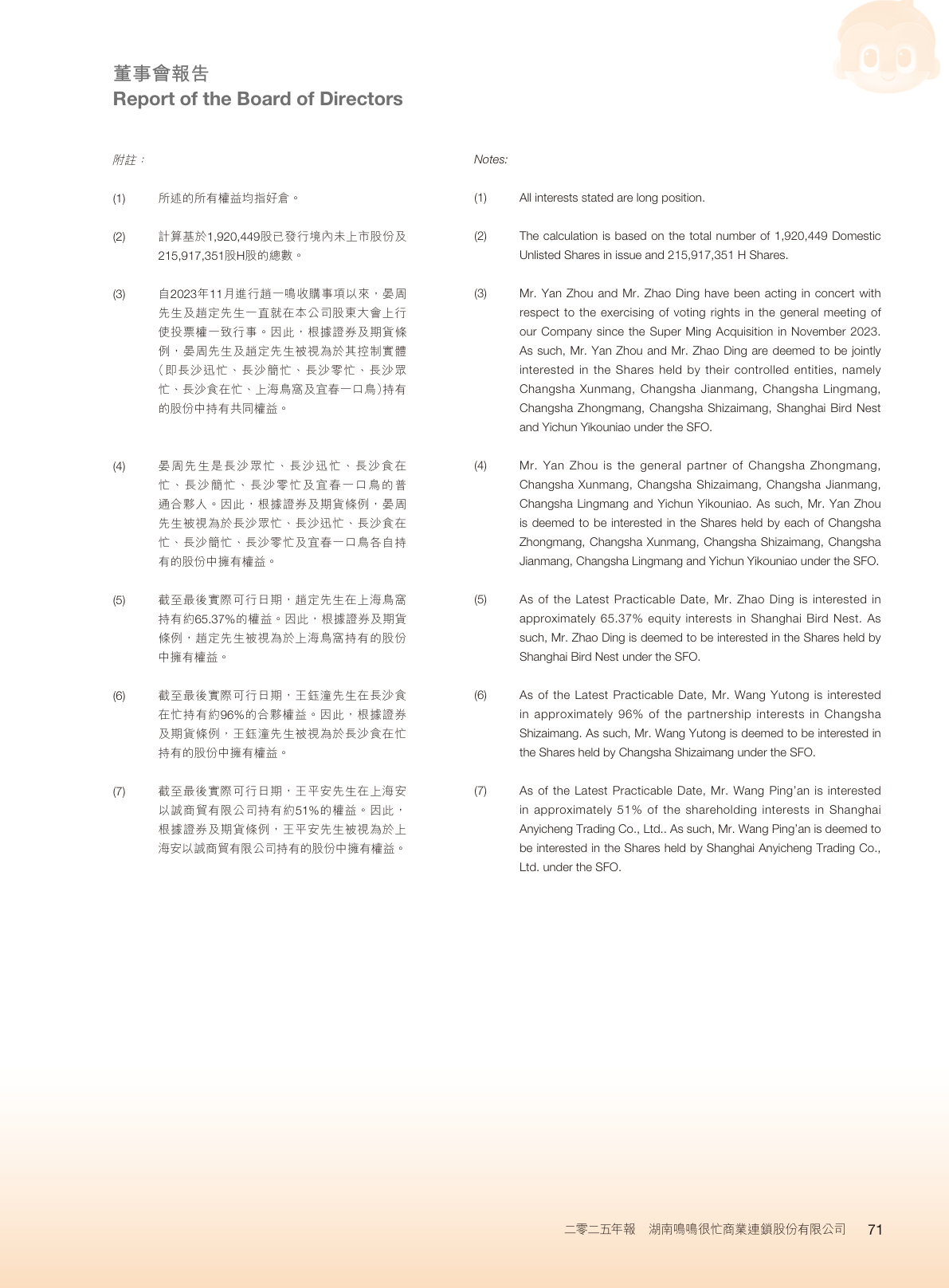 董事會報告
Report of the Board of Directors

附註：

(1) 所述的所有權益均指好倉。

(2) 計算基於1,920,449股已發行境內未上市股份及215,917,351股H股的總數。

(3) 自2023年11月進行趙一鳴收購事項以來，晏周先生及趙定先生一直就在本公司股東大會上行使投票權一致行事。因此，根據證券及期貨條例，晏周先生及趙定先生被視為於其控制實體（即長沙迅忙、長沙簡忙、長沙零忙、長沙眾忙、長沙食在忙、上海鳥窩及宜春一口鳥）持有的股份中持有共同權益。

(4) 晏周先生是長沙眾忙、長沙迅忙、長沙食在忙、長沙簡忙、長沙零忙及宜春一口鳥的普通合夥人。因此，根據證券及期貨條例，晏周先生被視為於長沙眾忙、長沙迅忙、長沙食在忙、長沙簡忙、長沙零忙及宜春一口鳥各自持有的股份中擁有權益。

(5) 截至最後實際可行日期，趙定先生在上海鳥窩持有約65.37%的權益。因此，根據證券及期貨條例，趙定先生被視為於上海鳥窩持有的股份中擁有權益。

(6) 截至最後實際可行日期，王鈺潼先生在長沙食在忙持有約96%的合夥權益。因此，根據證券及期貨條例，王鈺潼先生被視為於長沙食在忙持有的股份中擁有權益。

(7) 截至最後實際可行日期，王平安先生在上海安以誠商貿有限公司持有約51%的權益。因此，根據證券及期貨條例，王平安先生被視為於上海安以誠商貿有限公司持有的股份中擁有權益。

Notes:

(1) All interests stated are long position.

(2) The calculation is based on the total number of 1,920,449 Domestic Unlisted Shares in issue and 215,917,351 H Shares.

(3) Mr. Yan Zhou and Mr. Zhao Ding have been acting in concert with respect to the exercising of voting rights in the general meeting of our Company since the Super Ming Acquisition in November 2023. As such, Mr. Yan Zhou and Mr. Zhao Ding are deemed to be jointly interested in the Shares held by their controlled entities, namely Changsha Xunmang, Changsha Jianmang, Changsha Lingmang, Changsha Zhongmang, Changsha Shizaimang, Shanghai Bird Nest and Yichun Yikouniao under the SFO.

(4) Mr. Yan Zhou is the general partner of Changsha Zhongmang, Changsha Xunmang, Changsha Shizaimang, Changsha Jianmang, Changsha Lingmang and Yichun Yikouniao. As such, Mr. Yan Zhou is deemed to be interested in the Shares held by each of Changsha Zhongmang, Changsha Xunmang, Changsha Shizaimang, Changsha Jianmang, Changsha Lingmang and Yichun Yikouniao under the SFO.

(5) As of the Latest Practicable Date, Mr. Zhao Ding is interested in approximately 65.37% equity interests in Shanghai Bird Nest. As such, Mr. Zhao Ding is deemed to be interested in the Shares held by Shanghai Bird Nest under the SFO.

(6) As of the Latest Practicable Date, Mr. Wang Yutong is interested in approximately 96% of the partnership interests in Changsha Shizaimang. As such, Mr. Wang Yutong is deemed to be interested in the Shares held by Changsha Shizaimang under the SFO.

(7) As of the Latest Practicable Date, Mr. Wang Ping'an is interested in approximately 51% of the shareholding interests in Shanghai Anyicheng Trading Co., Ltd.. As such, Mr. Wang Ping'an is deemed to be interested in the Shares held by Shanghai Anyicheng Trading Co., Ltd. under the SFO.

二零二五年報 湖南鳴鳴很忙商業連鎖股份有限公司 71